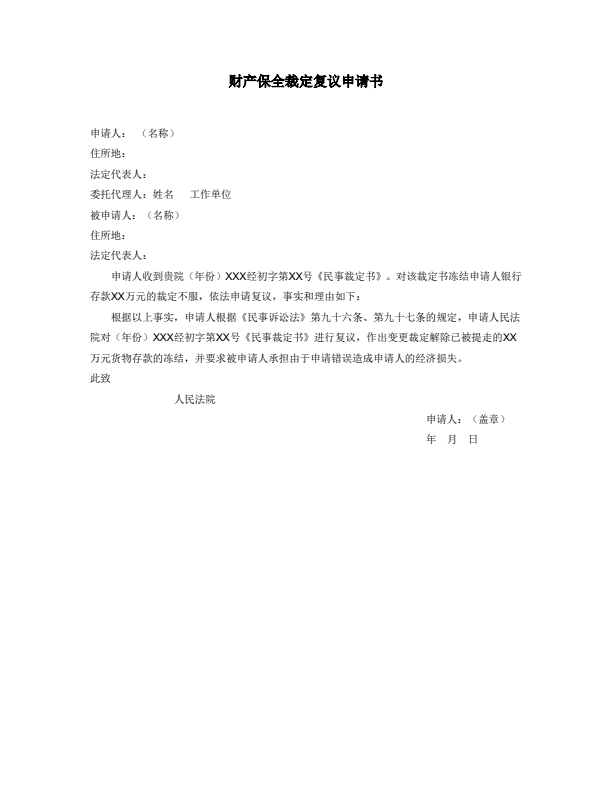 财产保全裁定复议申请书

申请人：（名称）
住所地：
法定代表人：
委托代理人：姓名　　工作单位
被申请人：（名称）
住所地：
法定代表人：

申请人收到贵院（年份）XXX经初字第XX号《民事裁定书》。对该裁定书冻结申请人银行存款XX万元的裁定不服，依法申请复议，事实和理由如下：

根据以上事实，申请人根据《民事诉讼法》第九十六条、第九十七条的规定，申请人民法院对（年份）XXX经初字第XX号《民事裁定书》进行复议，作出变更裁定解除已被提走的XX万元货物存款的冻结，并要求被申请人承担由于申请错误造成申请人的经济损失。

此致

人民法院

申请人：（盖章）
年　月　日